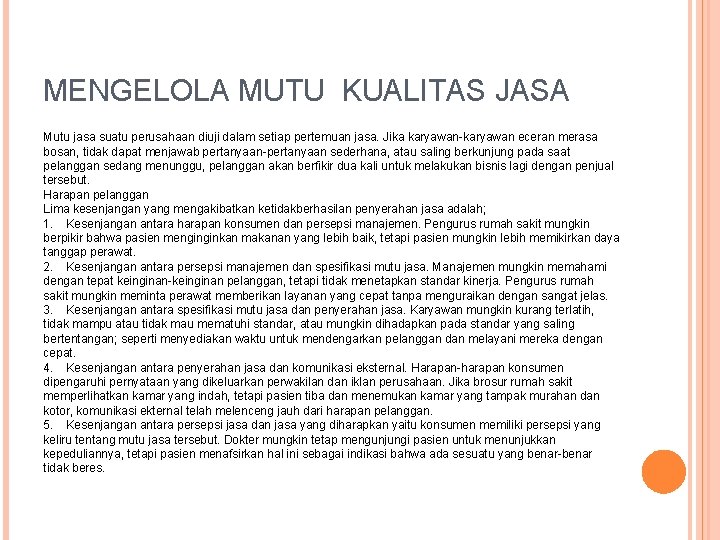 MENGELOLA MUTU  KUALITAS JASA

Mutu jasa suatu perusahaan diuji dalam setiap pertemuan jasa. Jika karyawan-karyawan eceran merasa bosan, tidak dapat menjawab pertanyaan-pertanyaan sederhana, atau saling berkunjung pada saat pelanggan sedang menunggu, pelanggan akan berfikir dua kali untuk melakukan bisnis lagi dengan penjual tersebut.
Harapan pelanggan
Lima kesenjangan yang mengakibatkan ketidakberhasilan penyerahan jasa adalah;
1.    Kesenjangan antara harapan konsumen dan persepsi manajemen. Pengurus rumah sakit mungkin berpikir bahwa pasien menginginkan makanan yang lebih baik, tetapi pasien mungkin lebih memikirkan daya tanggap perawat.
2.    Kesenjangan antara persepsi manajemen dan spesifikasi mutu jasa. Manajemen mungkin memahami dengan tepat keinginan-keinginan pelanggan, tetapi tidak menetapkan standar kinerja. Pengurus rumah sakit mungkin meminta perawat memberikan layanan yang cepat tanpa menguraikan dengan sangat jelas.
3.    Kesenjangan antara spesifikasi mutu jasa dan penyerahan jasa. Karyawan mungkin kurang terlatih, tidak mampu atau tidak mau mematuhi standar, atau mungkin dihadapkan pada standar yang saling bertentangan; seperti menyediakan waktu untuk mendengarkan pelanggan dan melayani mereka dengan cepat.
4.    Kesenjangan antara penyerahan jasa dan komunikasi eksternal. Harapan-harapan konsumen dipengaruhi pernyataan yang dikeluarkan perwakilan dan iklan perusahaan. Jika brosur rumah sakit memperlihatkan kamar yang indah, tetapi pasien tiba dan menemukan kamar yang tampak murahan dan kotor, komunikasi ekternal telah melenceng jauh dari harapan pelanggan.
5.    Kesenjangan antara persepsi jasa dan jasa yang diharapkan yaitu konsumen memiliki persepsi yang keliru tentang mutu jasa tersebut. Dokter mungkin tetap mengunjungi pasien untuk menunjukkan kepeduliannya, tetapi pasien menafsirkan hal ini sebagai indikasi bahwa ada sesuatu yang benar-benar tidak beres.